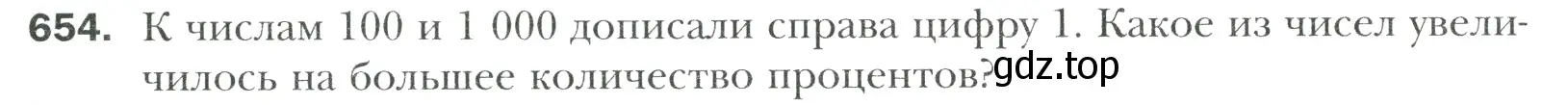 654. К числам 100 и 1 000 дописали справа цифру 1. Какое из чисел увеличилось на большее количество процентов?

gdz.top